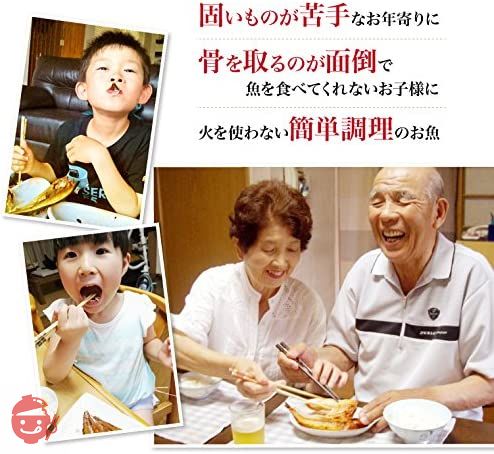 固いものが苦手なお年寄りに

骨を取るのが面倒で
魚を食べてくれないお子様に

火を使わない簡単調理のお魚